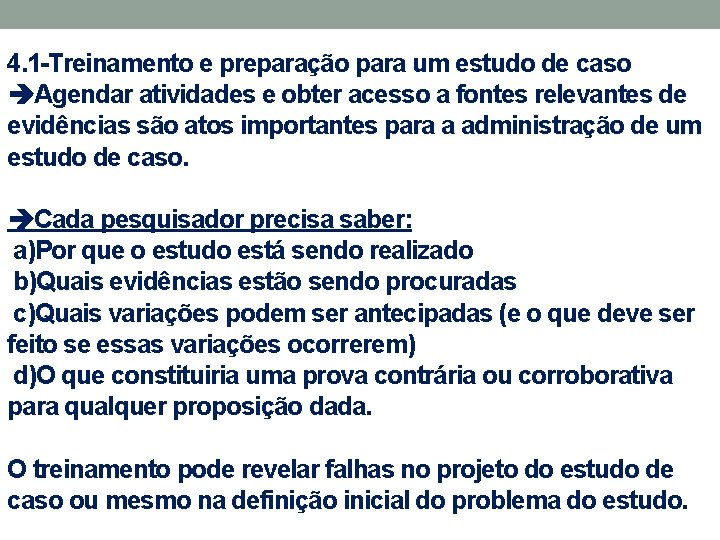 4.1-Treinamento e preparação para um estudo de caso
➔Agendar atividades e obter acesso a fontes relevantes de evidências são atos importantes para a administração de um estudo de caso.

➔Cada pesquisador precisa saber:
a)Por que o estudo está sendo realizado
b)Quais evidências estão sendo procuradas
c)Quais variações podem ser antecipadas (e o que deve ser feito se essas variações ocorrerem)
d)O que constituiria uma prova contrária ou corroborativa para qualquer proposição dada.

O treinamento pode revelar falhas no projeto do estudo de caso ou mesmo na definição inicial do problema do estudo.